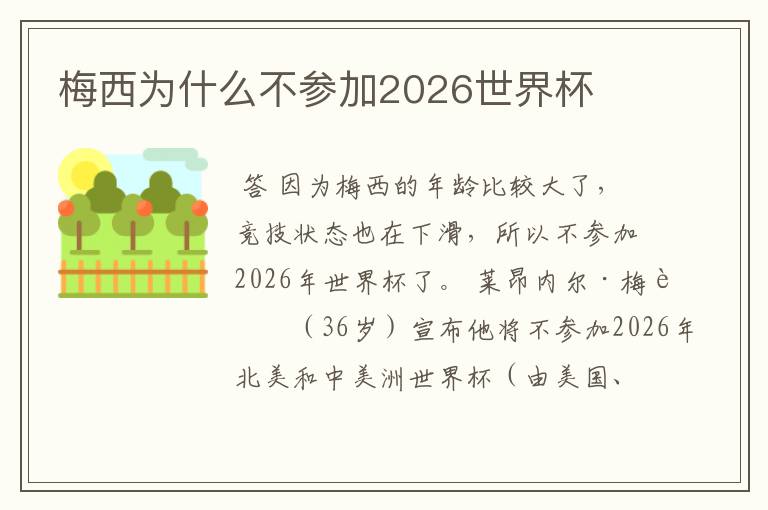 梅西为什么不参加2026世界杯

答 因为梅西的年龄比较大了，竞技状态也在下滑，所以不参加2026年世界杯了。 莱昂内尔·梅è （36岁）宣布他将不参加2026年北美和中美洲世界杯（由美国、